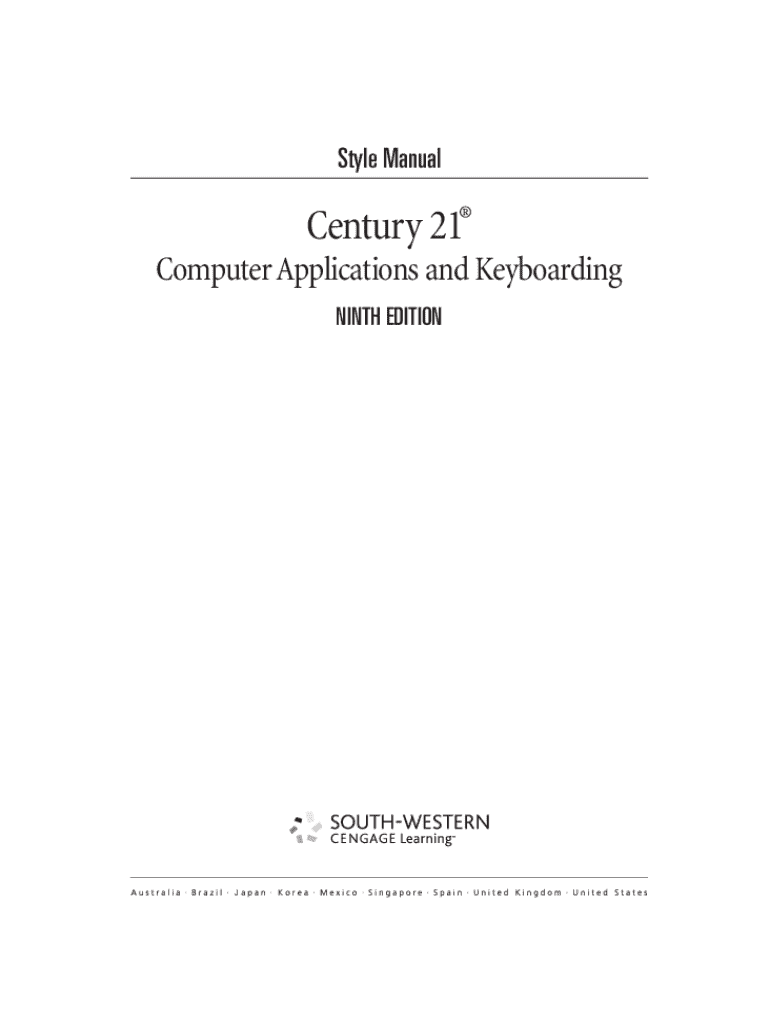 Style Manual

Century 21®

Computer Applications and Keyboarding

NINTH EDITION

SOUTH-WESTERN
CENGAGE Learning™

Australia · Brazil · Japan · Korea · Mexico · Singapore · Spain · United Kingdom · United States